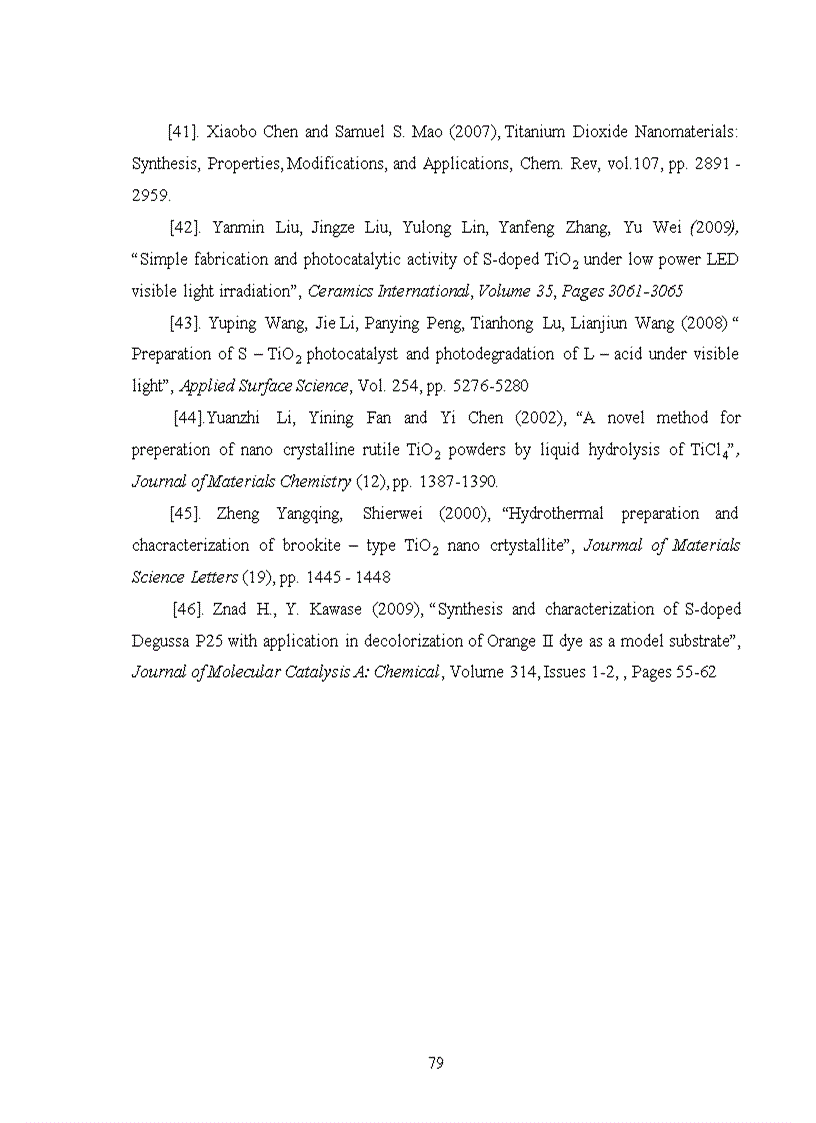 [41]. Xiaobo Chen and Samuel S. Mao (2007), Titanium Dioxide Nanomaterials: Synthesis, Properties, Modifications, and Applications, Chem. Rev, vol.107, pp. 2891 - 2959.

[42]. Yanmin Liu, Jingze Liu, Yulong Lin, Yanfeng Zhang, Yu Wei (2009), "Simple fabrication and photocatalytic activity of S-doped $TiO_2$ under low power LED visible light irradiation", Ceramics International, Volume 35, Pages 3061-3065

[43]. Yuping Wang, Jie Li, Panying Peng, Tianhong Lu, Lianjiun Wang (2008) " Preparation of S – $TiO_2$ photocatalyst and photodegradation of L – acid under visible light", Applied Surface Science, Vol. 254, pp. 5276-5280

[44].Yuanzhi Li, Yining Fan and Yi Chen (2002), "A novel method for preperation of nano crystalline rutile $TiO_2$ powders by liquid hydrolysis of $TiCl_4$", Journal of Materials Chemistry (12), pp. 1387-1390.

[45]. Zheng Yangqing, Shierwei (2000), "Hydrothermal preparation and chacracterization of brookite – type $TiO_2$ nano crtystallite", Journal of Materials Science Letters (19), pp. 1445 - 1448

[46]. Znad H., Y. Kawase (2009), "Synthesis and characterization of S-doped Degussa P25 with application in decolorization of Orange II dye as a model substrate", Journal of Molecular Catalysis A: Chemical, Volume 314, Issues 1-2, , Pages 55-62

79